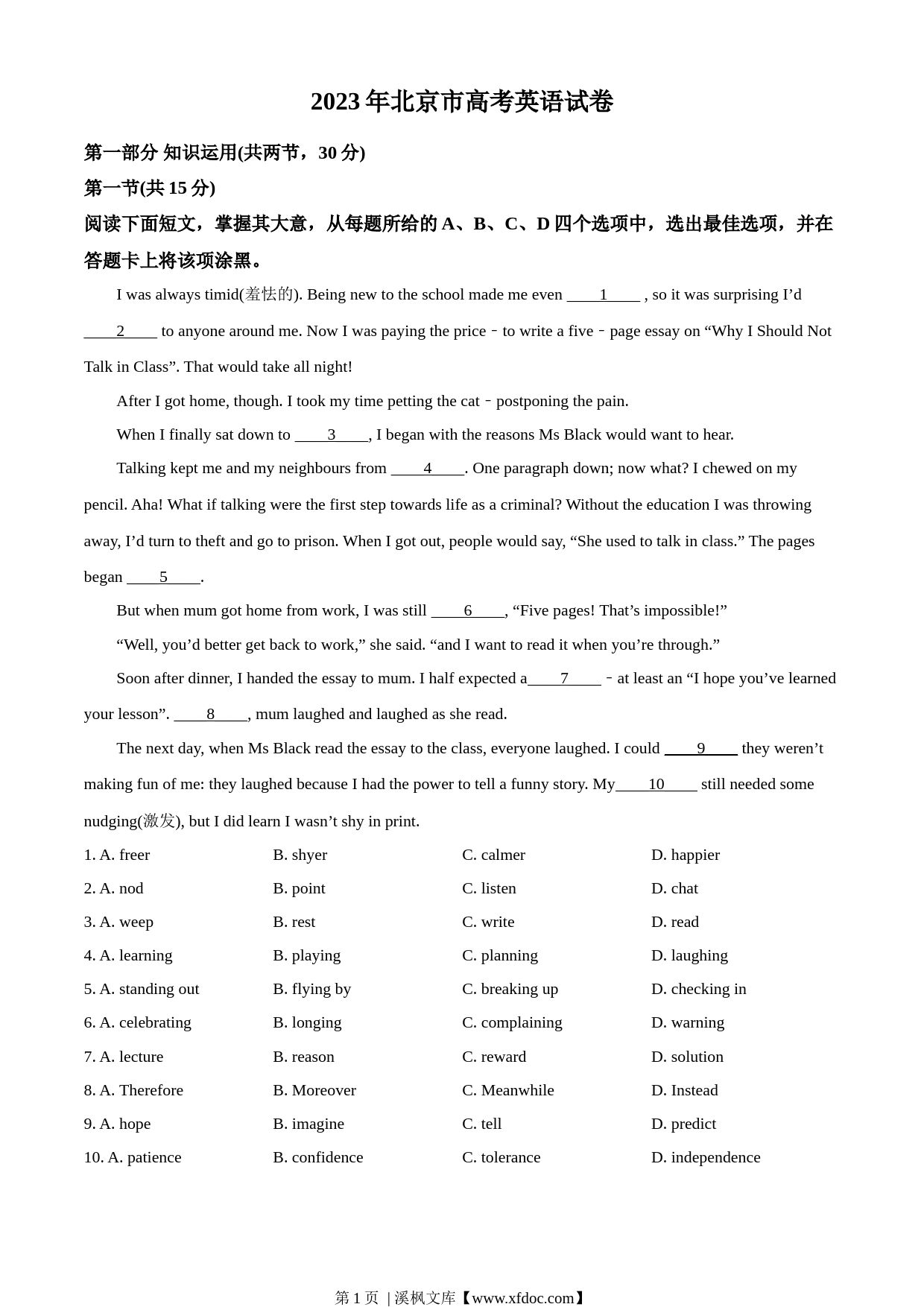 2023 年北京市高考英语试卷

第一部分 知识运用(共两节，30 分)

第一节(共 15 分)

阅读下面短文，掌握其大意，从每题所给的 A、B、C、D 四个选项中，选出最佳选项，并在答题卡上将该项涂黑。

I was always timid(羞怯的). Being new to the school made me even ____1____ , so it was surprising I’d ____2____ to anyone around me. Now I was paying the price－to write a five－page essay on “Why I Should Not Talk in Class”. That would take all night!

After I got home, though. I took my time petting the cat－postponing the pain.

When I finally sat down to ____3____, I began with the reasons Ms Black would want to hear.

Talking kept me and my neighbours from ____4____. One paragraph down; now what? I chewed on my pencil. Aha! What if talking were the first step towards life as a criminal? Without the education I was throwing away, I’d turn to theft and go to prison. When I got out, people would say, “She used to talk in class.” The pages began ____5____.

But when mum got home from work, I was still ____6____, “Five pages! That’s impossible!”

“Well, you’d better get back to work,” she said. “and I want to read it when you’re through.”

Soon after dinner, I handed the essay to mum. I half expected a____7____－at least an “I hope you’ve learned your lesson”. ____8____, mum laughed and laughed as she read.

The next day, when Ms Black read the essay to the class, everyone laughed. I could ____9____ they weren’t making fun of me: they laughed because I had the power to tell a funny story. My____10____ still needed some nudging(激发), but I did learn I wasn’t shy in print.

1. A. freer B. shyer C. calmer D. happier
2. A. nod B. point C. listen D. chat
3. A. weep B. rest C. write D. read
4. A. learning B. playing C. planning D. laughing
5. A. standing out B. flying by C. breaking up D. checking in
6. A. celebrating B. longing C. complaining D. warning
7. A. lecture B. reason C. reward D. solution
8. A. Therefore B. Moreover C. Meanwhile D. Instead
9. A. hope B. imagine C. tell D. predict
10. A. patience B. confidence C. tolerance D. independence

第 1 页 | 溪枫文库【www.xfdoc.com】